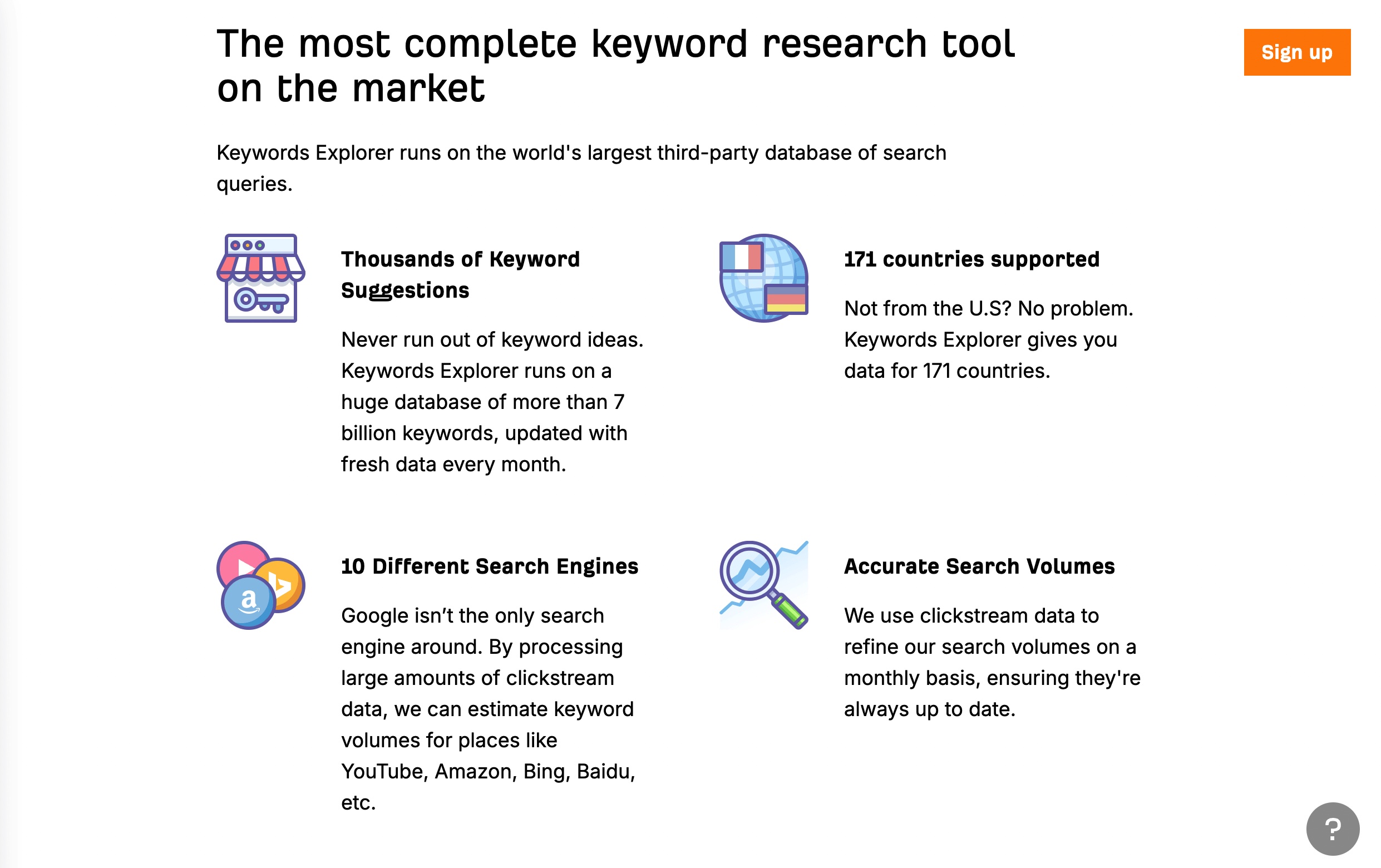 The most complete keyword research tool on the market

Sign up

Keywords Explorer runs on the world's largest third-party database of search queries.

Thousands of Keyword Suggestions

Never run out of keyword ideas. Keywords Explorer runs on a huge database of more than 7 billion keywords, updated with fresh data every month.

171 countries supported

Not from the U.S? No problem. Keywords Explorer gives you data for 171 countries.

10 Different Search Engines

Google isn’t the only search engine around. By processing large amounts of clickstream data, we can estimate keyword volumes for places like YouTube, Amazon, Bing, Baidu, etc.

Accurate Search Volumes

We use clickstream data to refine our search volumes on a monthly basis, ensuring they're always up to date.

?